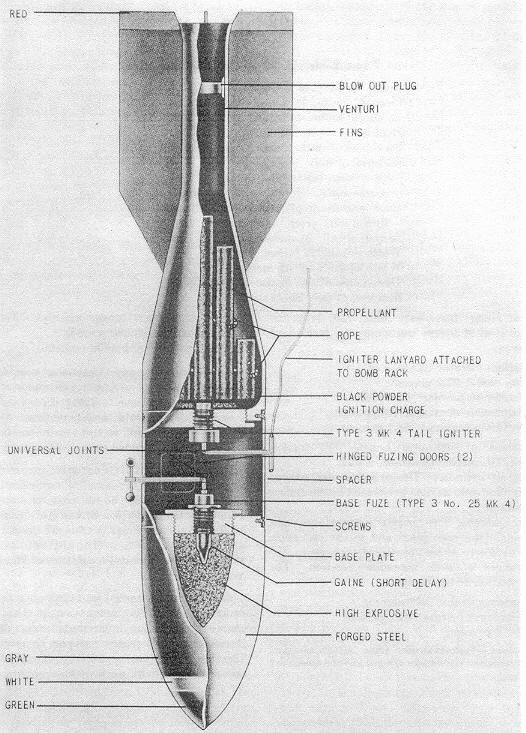 RED

BLOW OUT PLUG

VENTURI

FINS

PROPELLANT

ROPE

IGNITER LANYARD ATTACHED TO BOMB RACK

BLACK POWDER IGNITION CHARGE

TYPE 3 MK 4 TAIL IGNITER

UNIVERSAL JOINTS

HINGED FUZING DOORS (2)

SPACER

BASE FUZE (TYPE 3 No. 25 MK 4)

SCREWS

BASE PLATE

GAINE (SHORT DELAY)

HIGH EXPLOSIVE

FORGED STEEL

GRAY

WHITE

GREEN